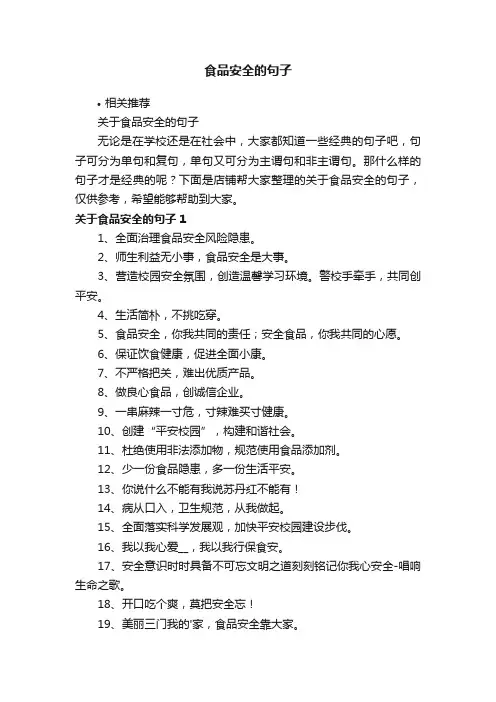 食品安全的句子

• 相关推荐

关于食品安全的句子

无论是在学校还是在社会中，大家都知道一些经典的句子吧，句子可分为单句和复句，单句又可分为主谓句和非主谓句。那什么样的句子才是经典的呢？下面是店铺帮大家整理的关于食品安全的句子，仅供参考，希望能够帮助到大家。

关于食品安全的句子 1

1、全面治理食品安全风险隐患。

2、师生利益无小事，食品安全是大事。

3、营造校园安全氛围，创造温馨学习环境。警校手牵手，共同创平安。

4、生活简朴，不挑吃穿。

5、食品安全，你我共同的责任；安全食品，你我共同的心愿。

6、保证饮食健康，促进全面小康。

7、不严格把关，难出优质产品。

8、做良心食品，创诚信企业。

9、一串麻辣一寸危，寸辣难买寸健康。

10、创建“平安校园”，构建和谐社会。

11、杜绝使用非法添加物，规范使用食品添加剂。

12、少一份食品隐患，多一份生活平安。

13、你说什么不能有我说苏丹红不能有！

14、病从口入，卫生规范，从我做起。

15、全面落实科学发展观，加快平安校园建设步伐。

16、我以我心爱__，我以我行保食安。

17、安全意识时时具备不可忘文明之道刻刻铭记你我心安全-唱响生命之歌。

18、开口吃个爽，莫把安全忘！

19、美丽三门我的'家，食品安全靠大家。